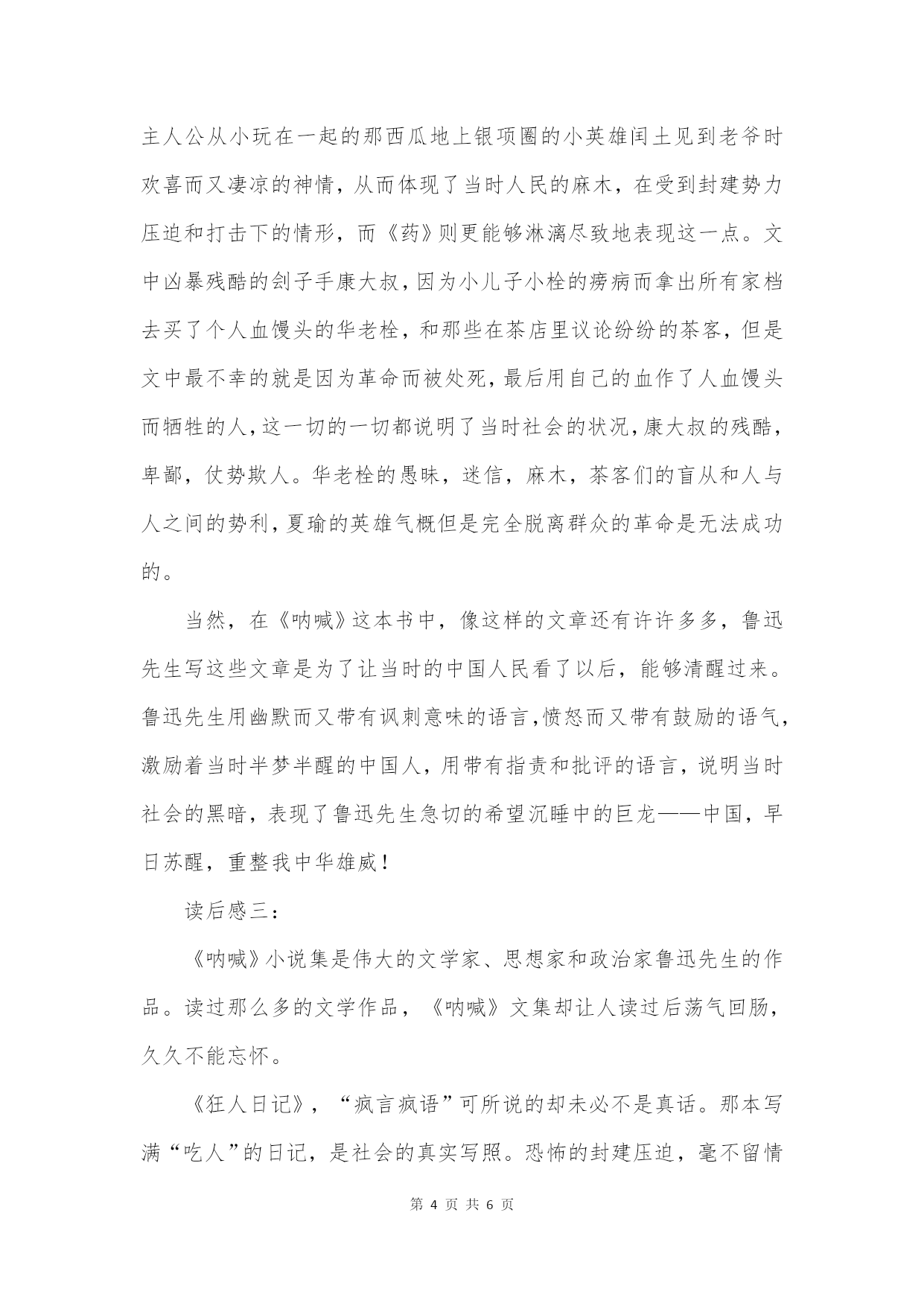 主人公从小玩在一起的那西瓜地上银项圈的小英雄闰土见到老爷时欢喜而又凄凉的神情，从而体现了当时人民的麻木，在受到封建势力压迫和打击下的情形，而《药》则更能够淋漓尽致地表现这一点。文中凶暴残酷的刽子手康大叔，因为小儿子小栓的痨病而拿出所有家档去买了个人血馒头的华老栓，和那些在茶店里议论纷纷的茶客，但是文中最不幸的就是因为革命而被处死，最后用自己的血作了人血馒头而牺牲的人，这一切的一切都说明了当时社会的状况，康大叔的残酷，卑鄙，仗势欺人。华老栓的愚昧，迷信，麻木，茶客们的盲从和人与人之间的势利，夏瑜的英雄气概但是完全脱离群众的革命是无法成功的。

当然，在《呐喊》这本书中，像这样的文章还有许许多多，鲁迅先生写这些文章是为了让当时的中国人民看了以后，能够清醒过来。鲁迅先生用幽默而又带有讽刺意味的语言，愤怒而又带有鼓励的语气，激励着当时半梦半醒的中国人，用带有指责和批评的语言，说明当时社会的黑暗，表现了鲁迅先生急切的希望沉睡中的巨龙——中国，早日苏醒，重整我中华雄威！

读后感三：

《呐喊》小说集是伟大的文学家、思想家和政治家鲁迅先生的作品。读过那么多的文学作品，《呐喊》文集却让人读过后荡气回肠，久久不能忘怀。

《狂人日记》，“疯言疯语”可所说的却未必不是真话。那本写满“吃人”的日记，是社会的真实写照。恐怖的封建压迫，毫不留情

第 4 页 共 6 页